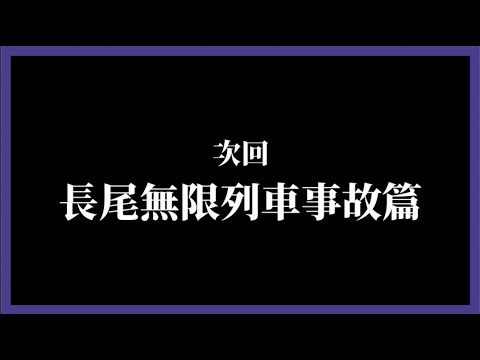 次回
長尾無限列車事故篇